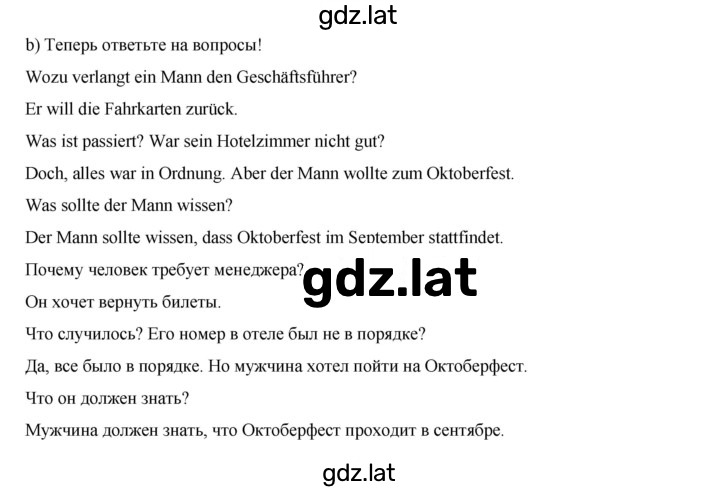 gdz.lat

b) Теперь ответьте на вопросы!

Wozu verlangt ein Mann den Geschäftsführer?

Er will die Fahrkarten zurück.

Was ist passiert? War sein Hotelzimmer nicht gut?

Doch, alles war in Ordnung. Aber der Mann wollte zum Oktoberfest.

Was sollte der Mann wissen?

Der Mann sollte wissen, dass Oktoberfest im September stattfindet.

Почему человек требует менеджера?

gdz.lat

Он хочет вернуть билеты.

Что случилось? Его номер в отеле был не в порядке?

Да, все было в порядке. Но мужчина хотел пойти на Октоберфест.

Что он должен знать?

Мужчина должен знать, что Октоберфест проходит в сентябре.

gdz.lat